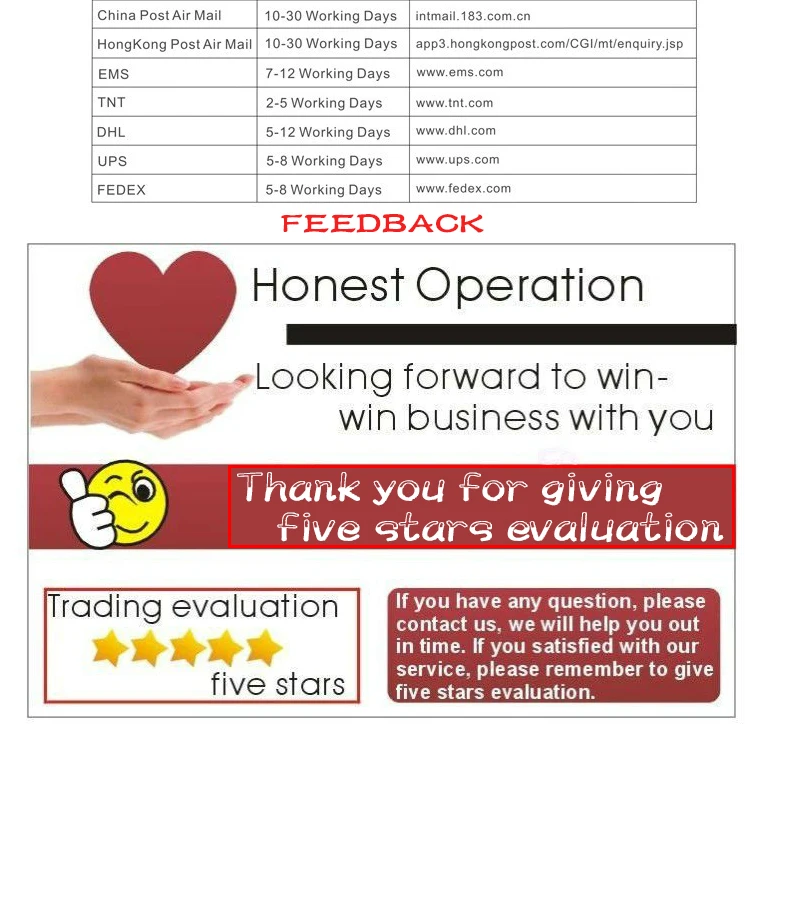 | China Post Air Mail | 10-30 Working Days | intmail.183.com.cn |
|---|---|---|
| HongKong Post Air Mail | 10-30 Working Days | app3.hongkongpost.com/CGI/mt/enquiry.jsp |
| EMS | 7-12 Working Days | www.ems.com |
| TNT | 2-5 Working Days | www.tnt.com |
| DHL | 5-12 Working Days | www.dhl.com |
| UPS | 5-8 Working Days | www.ups.com |
| FEDEX | 5-8 Working Days | www.fedex.com |

FEEDBACK

Honest Operation

Looking forward to win-win business with you

Thank you for giving five stars evaluation

Trading evaluation
five stars

If you have any question, please contact us, we will help you out in time. If you satisfied with our service, please remember to give five stars evaluation.